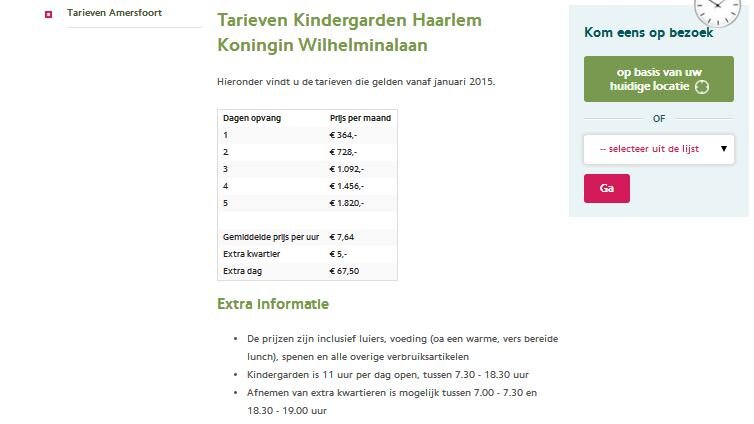 Tarieven Amersfoort

Tarieven Kindergarden Haarlem Koningin Wilhelminalaan

Hieronder vindt u de tarieven die gelden vanaf januari 2015.

| Dagen opvang | Prijs per maand |
|---|---|
| 1 | € 364,- |
| 2 | € 728,- |
| 3 | € 1.092,- |
| 4 | € 1.456,- |
| 5 | € 1.820,- |
| | |
| Gemiddelde prijs per uur | € 7,64 |
| Extra kwartier | € 5,- |
| Extra dag | € 67,50 |

Extra informatie

• De prijzen zijn inclusief luiers, voeding (oa een warme, vers bereide lunch), spenen en alle overige verbruiksartikelen
• Kindergarden is 11 uur per dag open, tussen 7.30 - 18.30 uur
• Afnemen van extra kwartieren is mogelijk tussen 7.00 - 7.30 en 18.30 - 19.00 uur

Kom eens op bezoek

op basis van uw huidige locatie

OF

-- selecteer uit de lijst

Ga